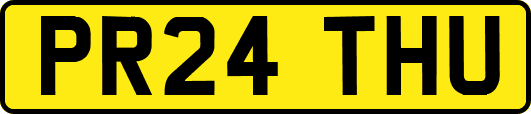 PR24 THU